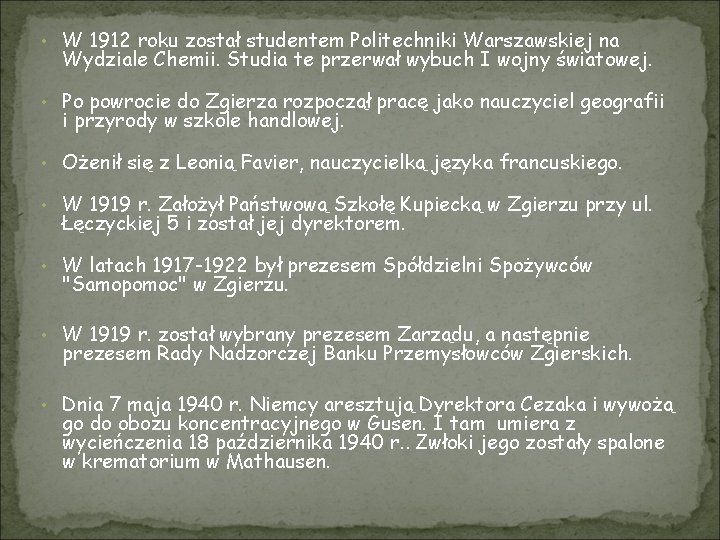 • W 1912 roku został studentem Politechniki Warszawskiej na Wydziale Chemii. Studia te przerwał wybuch I wojny światowej.

• Po powrocie do Zgierza rozpoczął pracę jako nauczyciel geografii i przyrody w szkole handlowej.

• Ożenił się z Leonią Favier, nauczycielką języka francuskiego.

• W 1919 r. Założył Państwową Szkołę Kupiecką w Zgierzu przy ul. Łęczyckiej 5 i został jej dyrektorem.

• W latach 1917-1922 był prezesem Spółdzielni Spożywców "Samopomoc" w Zgierzu.

• W 1919 r. został wybrany prezesem Zarządu, a następnie prezesem Rady Nadzorczej Banku Przemysłowców Zgierskich.

• Dnia 7 maja 1940 r. Niemcy aresztują Dyrektora Cezaka i wywożą go do obozu koncentracyjnego w Gusen. I tam umiera z wycieńczenia 18 października 1940 r.. Zwłoki jego zostały spalone w krematorium w Mathausen.